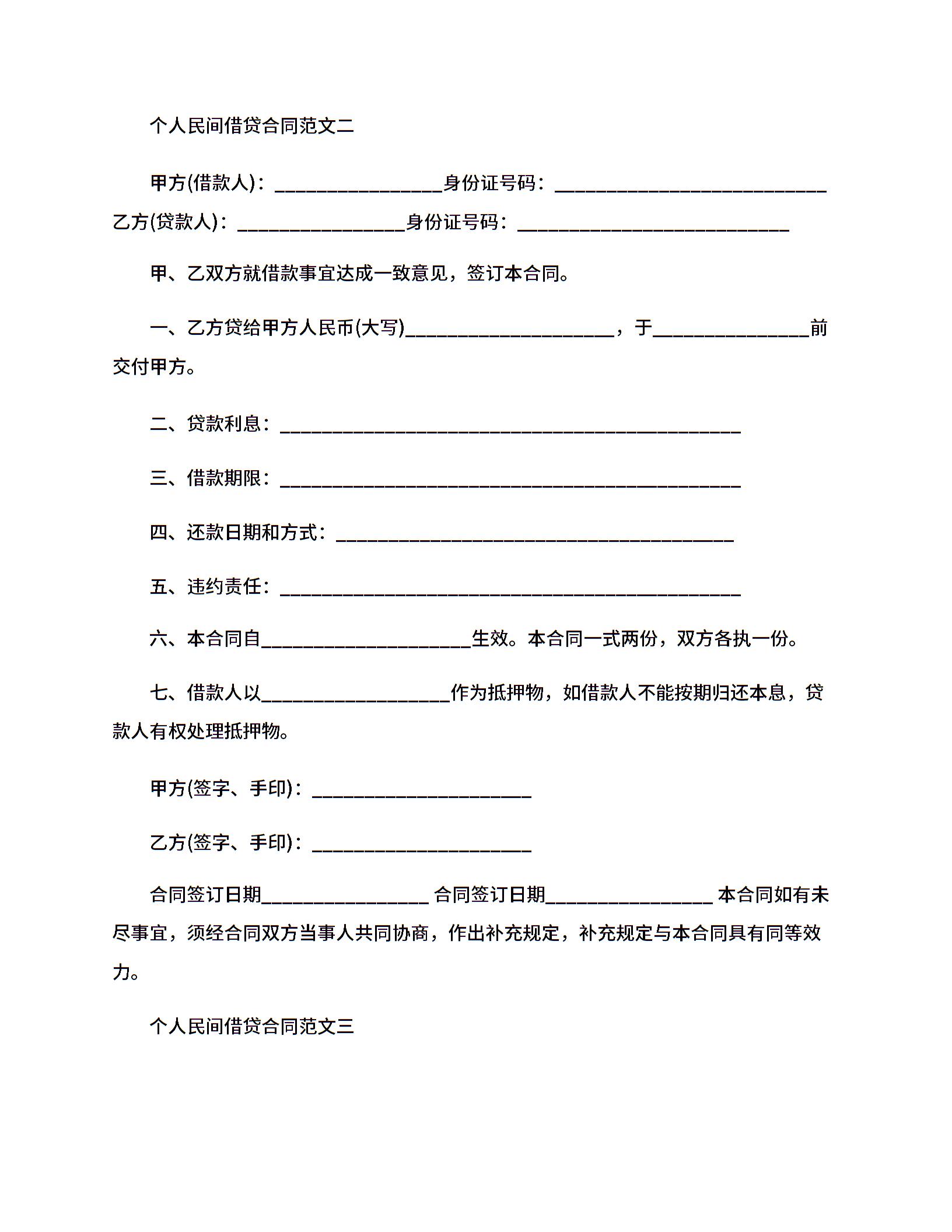 个人民间借贷合同范文二

甲方(借款人)：________________身份证号码：__________________________
乙方(贷款人)：________________身份证号码：__________________________

甲、乙双方就借款事宜达成一致意见，签订本合同。

一、乙方贷给甲方人民币(大写)____________________，于_______________前交付甲方。

二、贷款利息：____________________________________________

三、借款期限：____________________________________________

四、还款日期和方式：______________________________________

五、违约责任：____________________________________________

六、本合同自____________________生效。本合同一式两份，双方各执一份。

七、借款人以__________________作为抵押物，如借款人不能按期归还本息，贷款人有权处理抵押物。

甲方(签字、手印)：_____________________

乙方(签字、手印)：_____________________

合同签订日期________________ 合同签订日期________________ 本合同如有未尽事宜，须经合同双方当事人共同协商，作出补充规定，补充规定与本合同具有同等效力。

个人民间借贷合同范文三